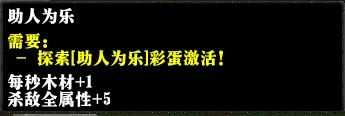 助人为乐

需要：
－ 探索[助人为乐]彩蛋激活！

每秒木材+1
杀敌全属性+5